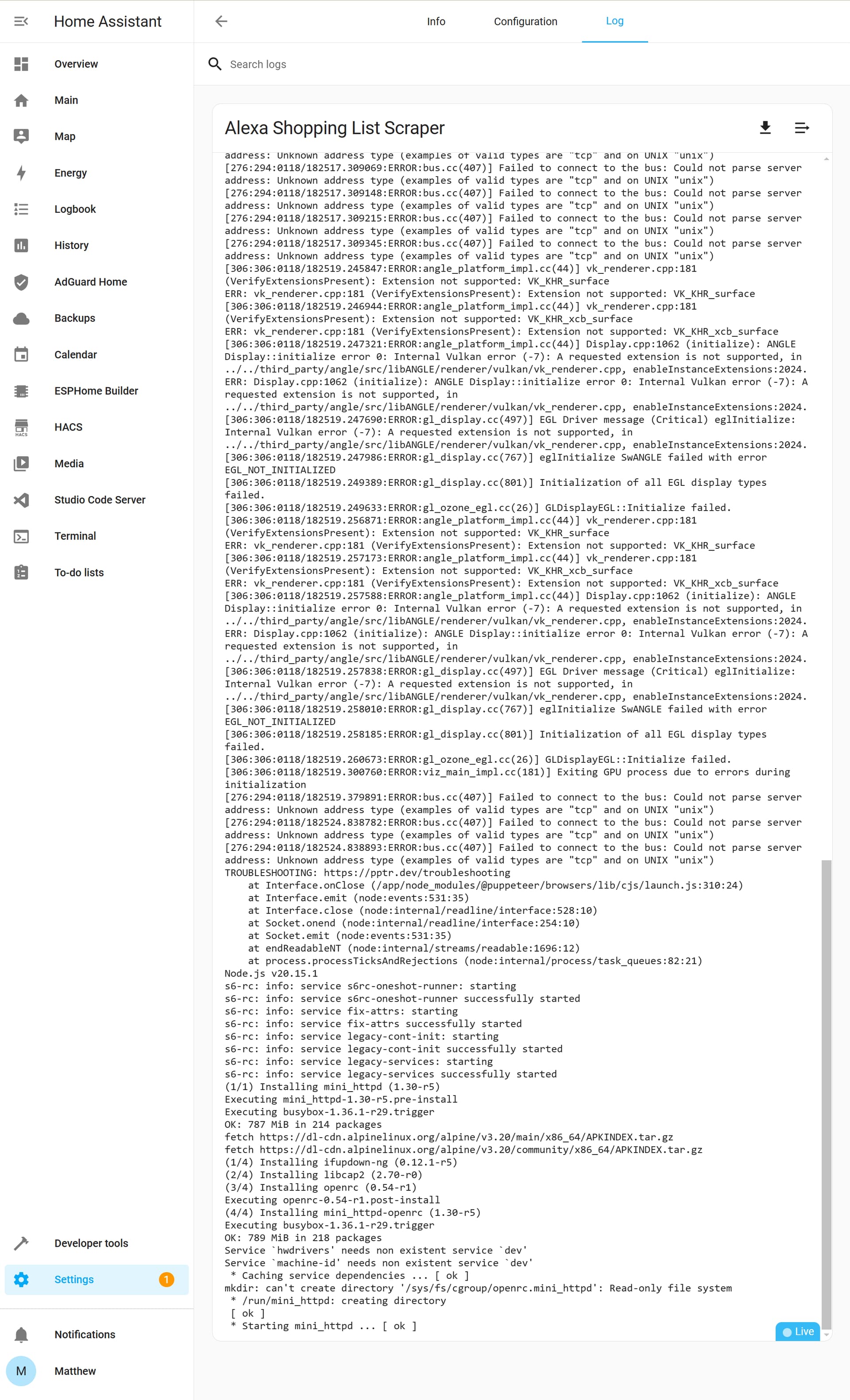 Home Assistant

Overview
Main
Map
Energy
Logbook
History
AdGuard Home
Backups
Calendar
ESPHome Builder
HACS
Media
Studio Code Server
Terminal
To-do lists

Developer tools
Settings 1

Notifications
M Matthew

Info Configuration Log

Search logs

Alexa Shopping List Scraper

address: Unknown address type (examples of valid types are "tcp" and on UNIX "unix")
[276:294:0118/182517.309069:ERROR:bus.cc(407)] Failed to connect to the bus: Could not parse server address: Unknown address type (examples of valid types are "tcp" and on UNIX "unix")
[276:294:0118/182517.309148:ERROR:bus.cc(407)] Failed to connect to the bus: Could not parse server address: Unknown address type (examples of valid types are "tcp" and on UNIX "unix")
[276:294:0118/182517.309215:ERROR:bus.cc(407)] Failed to connect to the bus: Could not parse server address: Unknown address type (examples of valid types are "tcp" and on UNIX "unix")
[276:294:0118/182517.309345:ERROR:bus.cc(407)] Failed to connect to the bus: Could not parse server address: Unknown address type (examples of valid types are "tcp" and on UNIX "unix")
[306:306:0118/182519.245847:ERROR:angle_platform_impl.cc(44)] vk_renderer.cpp:181 (VerifyExtensionsPresent): Extension not supported: VK_KHR_surface
ERR: vk_renderer.cpp:181 (VerifyExtensionsPresent): Extension not supported: VK_KHR_surface
[306:306:0118/182519.246944:ERROR:angle_platform_impl.cc(44)] vk_renderer.cpp:181 (VerifyExtensionsPresent): Extension not supported: VK_KHR_xcb_surface
ERR: vk_renderer.cpp:181 (VerifyExtensionsPresent): Extension not supported: VK_KHR_xcb_surface
[306:306:0118/182519.247321:ERROR:angle_platform_impl.cc(44)] Display.cpp:1062 (initialize): ANGLE Display::initialize error 0: Internal Vulkan error (-7): A requested extension is not supported, in ../../third_party/angle/src/libANGLE/renderer/vulkan/vk_renderer.cpp, enableInstanceExtensions:2024.
ERR: Display.cpp:1062 (initialize): ANGLE Display::initialize error 0: Internal Vulkan error (-7): A requested extension is not supported, in ../../third_party/angle/src/libANGLE/renderer/vulkan/vk_renderer.cpp, enableInstanceExtensions:2024.
[306:306:0118/182519.247690:ERROR:gl_display.cc(497)] EGL Driver message (Critical) eglInitialize: Internal Vulkan error (-7): A requested extension is not supported, in ../../third_party/angle/src/libANGLE/renderer/vulkan/vk_renderer.cpp, enableInstanceExtensions:2024.
[306:306:0118/182519.247986:ERROR:gl_display.cc(767)] eglInitialize SwANGLE failed with error EGL_NOT_INITIALIZED
[306:306:0118/182519.249389:ERROR:gl_display.cc(801)] Initialization of all EGL display types failed.
[306:306:0118/182519.249633:ERROR:gl_ozone_egl.cc(26)] GLDisplayEGL::Initialize failed.
[306:306:0118/182519.256871:ERROR:angle_platform_impl.cc(44)] vk_renderer.cpp:181 (VerifyExtensionsPresent): Extension not supported: VK_KHR_surface
ERR: vk_renderer.cpp:181 (VerifyExtensionsPresent): Extension not supported: VK_KHR_surface
[306:306:0118/182519.257173:ERROR:angle_platform_impl.cc(44)] vk_renderer.cpp:181 (VerifyExtensionsPresent): Extension not supported: VK_KHR_xcb_surface
ERR: vk_renderer.cpp:181 (VerifyExtensionsPresent): Extension not supported: VK_KHR_xcb_surface
[306:306:0118/182519.257588:ERROR:angle_platform_impl.cc(44)] Display.cpp:1062 (initialize): ANGLE Display::initialize error 0: Internal Vulkan error (-7): A requested extension is not supported, in ../../third_party/angle/src/libANGLE/renderer/vulkan/vk_renderer.cpp, enableInstanceExtensions:2024.
ERR: Display.cpp:1062 (initialize): ANGLE Display::initialize error 0: Internal Vulkan error (-7): A requested extension is not supported, in ../../third_party/angle/src/libANGLE/renderer/vulkan/vk_renderer.cpp, enableInstanceExtensions:2024.
[306:306:0118/182519.257838:ERROR:gl_display.cc(497)] EGL Driver message (Critical) eglInitialize: Internal Vulkan error (-7): A requested extension is not supported, in ../../third_party/angle/src/libANGLE/renderer/vulkan/vk_renderer.cpp, enableInstanceExtensions:2024.
[306:306:0118/182519.258010:ERROR:gl_display.cc(767)] eglInitialize SwANGLE failed with error EGL_NOT_INITIALIZED
[306:306:0118/182519.258185:ERROR:gl_display.cc(801)] Initialization of all EGL display types failed.
[306:306:0118/182519.260673:ERROR:gl_ozone_egl.cc(26)] GLDisplayEGL::Initialize failed.
[306:306:0118/182519.300760:ERROR:viz_main_impl.cc(181)] Exiting GPU process due to errors during initialization
[276:294:0118/182519.379891:ERROR:bus.cc(407)] Failed to connect to the bus: Could not parse server address: Unknown address type (examples of valid types are "tcp" and on UNIX "unix")
[276:294:0118/182524.838782:ERROR:bus.cc(407)] Failed to connect to the bus: Could not parse server address: Unknown address type (examples of valid types are "tcp" and on UNIX "unix")
[276:294:0118/182524.838893:ERROR:bus.cc(407)] Failed to connect to the bus: Could not parse server address: Unknown address type (examples of valid types are "tcp" and on UNIX "unix")
TROUBLESHOOTING: https://pptr.dev/troubleshooting
    at Interface.onClose (/app/node_modules/@puppeteer/browsers/lib/cjs/launch.js:310:24)
    at Interface.emit (node:events:531:35)
    at Interface.close (node:internal/readline/interface:528:10)
    at Socket.onend (node:internal/readline/interface:254:10)
    at Socket.emit (node:events:531:35)
    at endReadableNT (node:internal/streams/readable:1696:12)
    at process.processTicksAndRejections (node:internal/process/task_queues:82:21)
Node.js v20.15.1
s6-rc: info: service s6rc-oneshot-runner: starting
s6-rc: info: service s6rc-oneshot-runner successfully started
s6-rc: info: service fix-attrs: starting
s6-rc: info: service fix-attrs successfully started
s6-rc: info: service legacy-cont-init: starting
s6-rc: info: service legacy-cont-init successfully started
s6-rc: info: service legacy-services: starting
s6-rc: info: service legacy-services successfully started
(1/1) Installing mini_httpd (1.30-r5)
Executing mini_httpd-1.30-r5.pre-install
Executing busybox-1.36.1-r29.trigger
OK: 787 MiB in 214 packages
fetch https://dl-cdn.alpinelinux.org/alpine/v3.20/main/x86_64/APKINDEX.tar.gz
fetch https://dl-cdn.alpinelinux.org/alpine/v3.20/community/x86_64/APKINDEX.tar.gz
(1/4) Installing ifupdown-ng (0.12.1-r5)
(2/4) Installing libcap2 (2.70-r0)
(3/4) Installing openrc (0.54-r1)
Executing openrc-0.54-r1.post-install
(4/4) Installing mini_httpd-openrc (1.30-r5)
Executing busybox-1.36.1-r29.trigger
OK: 789 MiB in 218 packages
Service `hwdrivers' needs non existent service `dev'
Service `machine-id' needs non existent service `dev'
 * Caching service dependencies ... [ ok ]
mkdir: can't create directory '/sys/fs/cgroup/openrc.mini_httpd': Read-only file system
 * /run/mini_httpd: creating directory
 [ ok ]
 * Starting mini_httpd ... [ ok ]

Live